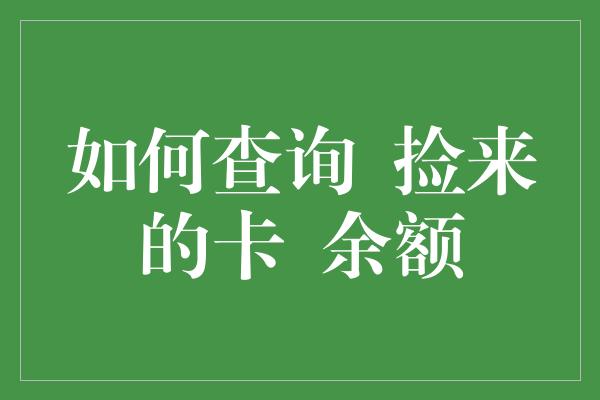 如何查询 捡来的卡 余额